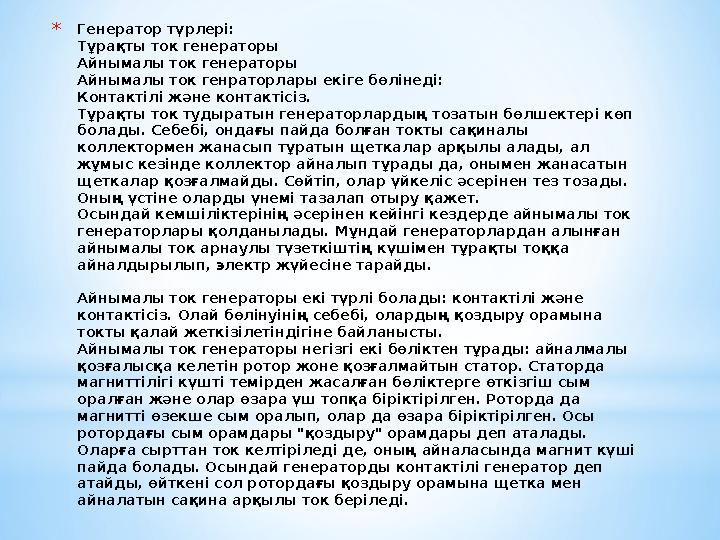 * Генератор түрлері:
Тұрақты ток генераторы
Айнымалы ток генераторы
Айнымалы ток генраторлары екіге бөлінеді:
Контактілі және контактісіз.
Тұрақты ток тудыратын генераторлардың тозатын бөлшектері көп болады. Себебі, ондағы пайда болған токты сақиналы коллектормен жанасып тұратын щеткалар арқылы алады, ал жұмыс кезінде коллектор айналып тұрады да, онымен жанасатын щеткалар қозғалмайды. Сөйтіп, олар үйкеліс әсерінен тез тозады. Оның үстіне оларды үнемі тазалап отыру қажет.
Осындай кемшіліктерінің әсерінен кейінгі кездерде айнымалы ток генераторлары қолданылады. Мұндай генераторлардан алынған айнымалы ток арнаулы түзеткіштің күшімен тұрақты тоққа айналдырылып, электр жүйесіне тарайды.

Айнымалы ток генераторы екі түрлі болады: контактілі және контактісіз. Олай бөлінуінің себебі, олардың қоздыру орамына токты қалай жеткізілетіндігіне байланысты.
Айнымалы ток генераторы негізгі екі бөліктен тұрады: айналмалы қозғалысқа келетін ротор жоне қозғалмайтын статор. Статорда магниттілігі күшті темірден жасалған бөліктерге өткізгіш сым оралған және олар өзара үш топқа біріктірілген. Роторда да магнитті өзекше сым оралып, олар да өзара біріктірілген. Осы ротордағы сым орамдары "қоздыру" орамдары деп аталады. Оларға сырттан ток келтіріледі де, оның айналасында магнит күші пайда болады. Осындай генераторды контактілі генератор деп атайды, өйткені сол ротордағы қоздыру орамына щетка мен айналатын сақина арқылы ток беріледі.